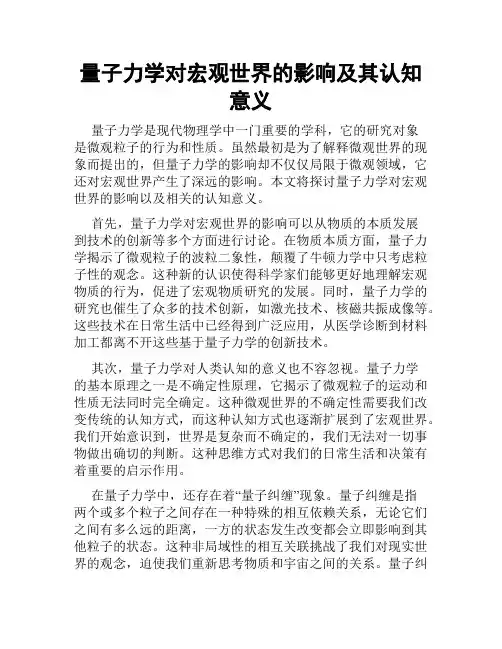 量子力学对宏观世界的影响及其认知意义

量子力学是现代物理学中一门重要的学科，它的研究对象是微观粒子的行为和性质。虽然最初是为了解释微观世界的现象而提出的，但量子力学的影响却不仅仅局限于微观领域，它还对宏观世界产生了深远的影响。本文将探讨量子力学对宏观世界的影响以及相关的认知意义。

首先，量子力学对宏观世界的影响可以从物质的本质发展到技术的创新等多个方面进行讨论。在物质本质方面，量子力学揭示了微观粒子的波粒二象性，颠覆了牛顿力学中只考虑粒子性的观念。这种新的认识使得科学家们能够更好地理解宏观物质的行为，促进了宏观物质研究的发展。同时，量子力学的研究也催生了众多的技术创新，如激光技术、核磁共振成像等。这些技术在日常生活中已经得到广泛应用，从医学诊断到材料加工都离不开这些基于量子力学的创新技术。

其次，量子力学对人类认知的意义也不容忽视。量子力学的基本原理之一是不确定性原理，它揭示了微观粒子的运动和性质无法同时完全确定。这种微观世界的不确定性需要我们改变传统的认知方式，而这种认知方式也逐渐扩展到了宏观世界。我们开始意识到，世界是复杂而不确定的，我们无法对一切事物做出确切的判断。这种思维方式对我们的日常生活和决策有着重要的启示作用。

在量子力学中，还存在着“量子纠缠”现象。量子纠缠是指两个或多个粒子之间存在一种特殊的相互依赖关系，无论它们之间有多么远的距离，一方的状态发生改变都会立即影响到其他粒子的状态。这种非局域性的相互关联挑战了我们对现实世界的观念，迫使我们重新思考物质和宇宙之间的关系。量子纠